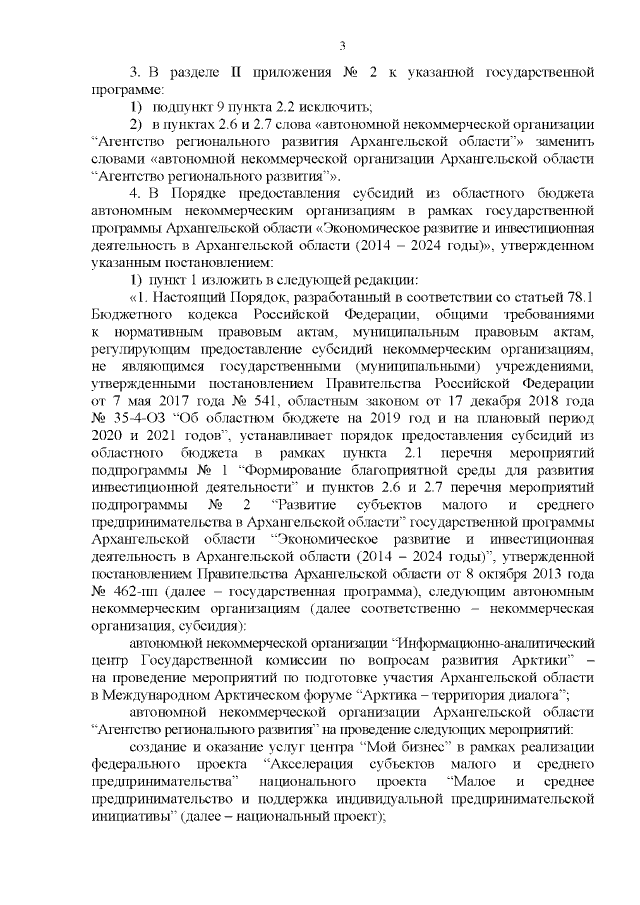 3

3. В разделе II приложения № 2 к указанной государственной программе:

1) подпункт 9 пункта 2.2 исключить;

2) в пунктах 2.6 и 2.7 слова «автономной некоммерческой организации “Агентство регионального развития Архангельской области”» заменить словами «автономной некоммерческой организации Архангельской области “Агентство регионального развития”».

4. В Порядке предоставления субсидий из областного бюджета автономным некоммерческим организациям в рамках государственной программы Архангельской области «Экономическое развитие и инвестиционная деятельность в Архангельской области (2014 – 2024 годы)», утвержденном указанным постановлением:

1) пункт 1 изложить в следующей редакции:

«1. Настоящий Порядок, разработанный в соответствии со статьей 78.1 Бюджетного кодекса Российской Федерации, общими требованиями к нормативным правовым актам, муниципальным правовым актам, регулирующим предоставление субсидий некоммерческим организациям, не являющимся государственными (муниципальными) учреждениями, утвержденными постановлением Правительства Российской Федерации от 7 мая 2017 года № 541, областным законом от 17 декабря 2018 года № 35-4-ОЗ “Об областном бюджете на 2019 год и на плановый период 2020 и 2021 годов”, устанавливает порядок предоставления субсидий из областного бюджета в рамках пункта 2.1 перечня мероприятий подпрограммы № 1 “Формирование благоприятной среды для развития инвестиционной деятельности” и пунктов 2.6 и 2.7 перечня мероприятий подпрограммы № 2 “Развитие субъектов малого и среднего предпринимательства в Архангельской области” государственной программы Архангельской области “Экономическое развитие и инвестиционная деятельность в Архангельской области (2014 – 2024 годы)”, утвержденной постановлением Правительства Архангельской области от 8 октября 2013 года № 462-пп (далее – государственная программа), следующим автономным некоммерческим организациям (далее соответственно – некоммерческая организация, субсидия):

автономной некоммерческой организации “Информационно-аналитический центр Государственной комиссии по вопросам развития Арктики” – на проведение мероприятий по подготовке участия Архангельской области в Международном Арктическом форуме “Арктика – территория диалога”;

автономной некоммерческой организации Архангельской области “Агентство регионального развития” на проведение следующих мероприятий:

создание и оказание услуг центра “Мой бизнес” в рамках реализации федерального проекта “Акселерация субъектов малого и среднего предпринимательства” национального проекта “Малое и среднее предпринимательство и поддержка индивидуальной предпринимательской инициативы” (далее – национальный проект);